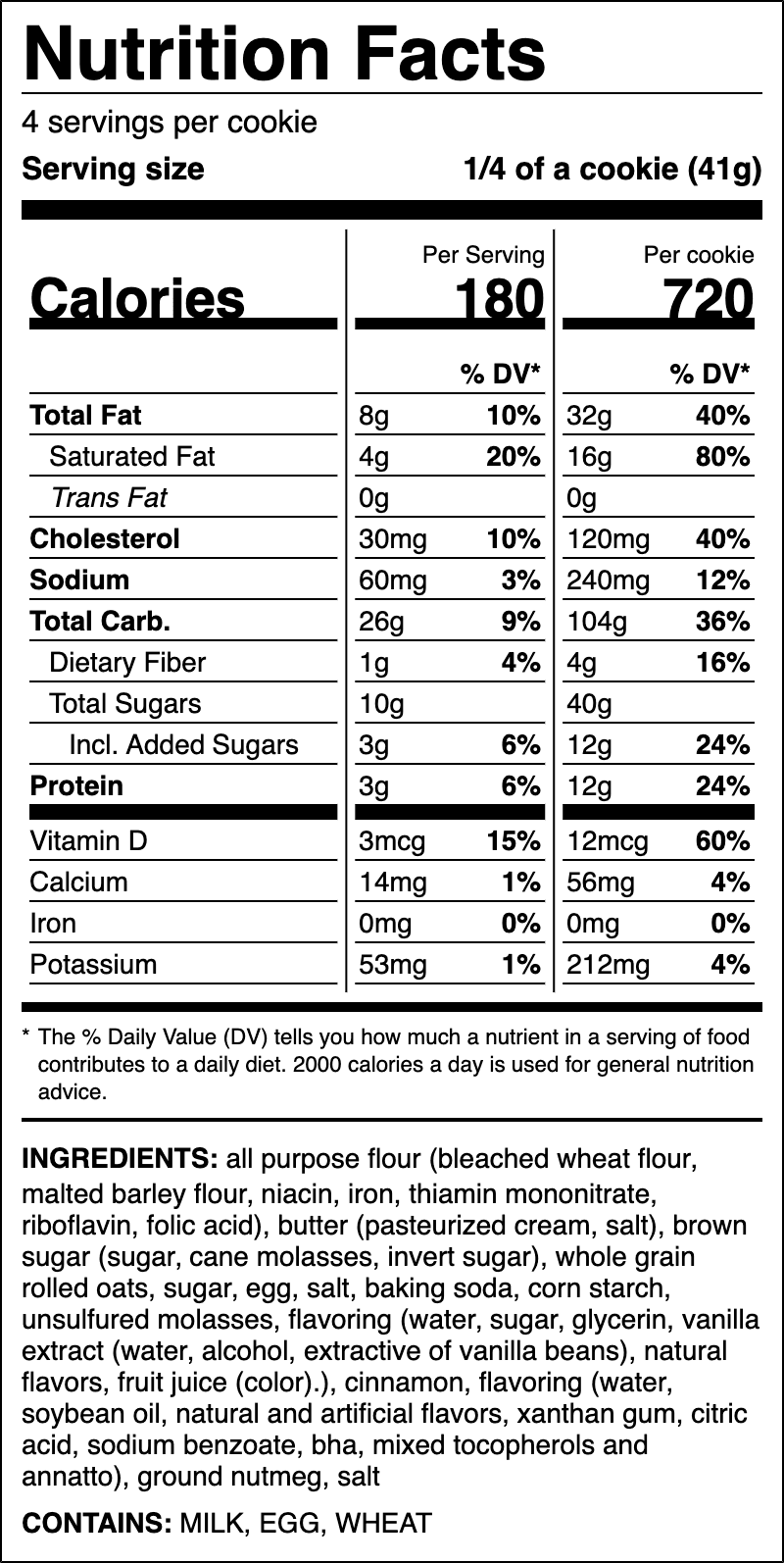 Nutrition Facts

4 servings per cookie

Serving size 1/4 of a cookie (41g)

| | Per Serving | | Per cookie | |
|---|---|---|---|---|
| Calories | 180 | | 720 | |
| | | % DV* | | % DV* |
| Total Fat | 8g | 10% | 32g | 40% |
| Saturated Fat | 4g | 20% | 16g | 80% |
| Trans Fat | 0g | | 0g | |
| Cholesterol | 30mg | 10% | 120mg | 40% |
| Sodium | 60mg | 3% | 240mg | 12% |
| Total Carb. | 26g | 9% | 104g | 36% |
| Dietary Fiber | 1g | 4% | 4g | 16% |
| Total Sugars | 10g | | 40g | |
| Incl. Added Sugars | 3g | 6% | 12g | 24% |
| Protein | 3g | 6% | 12g | 24% |
| Vitamin D | 3mcg | 15% | 12mcg | 60% |
| Calcium | 14mg | 1% | 56mg | 4% |
| Iron | 0mg | 0% | 0mg | 0% |
| Potassium | 53mg | 1% | 212mg | 4% |

* The % Daily Value (DV) tells you how much a nutrient in a serving of food contributes to a daily diet. 2000 calories a day is used for general nutrition advice.

INGREDIENTS: all purpose flour (bleached wheat flour, malted barley flour, niacin, iron, thiamin mononitrate, riboflavin, folic acid), butter (pasteurized cream, salt), brown sugar (sugar, cane molasses, invert sugar), whole grain rolled oats, sugar, egg, salt, baking soda, corn starch, unsulfured molasses, flavoring (water, sugar, glycerin, vanilla extract (water, alcohol, extractive of vanilla beans), natural flavors, fruit juice (color).), cinnamon, flavoring (water, soybean oil, natural and artificial flavors, xanthan gum, citric acid, sodium benzoate, bha, mixed tocopherols and annatto), ground nutmeg, salt

CONTAINS: MILK, EGG, WHEAT